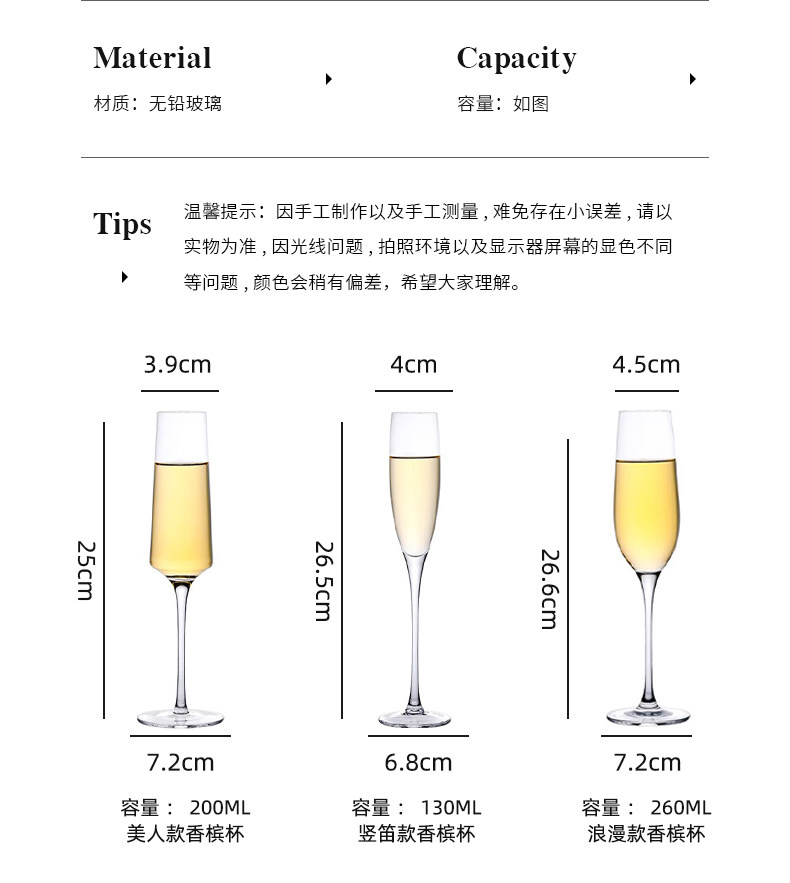 Material
材质：无铅玻璃

Capacity
容量：如图

Tips

温馨提示：因手工制作以及手工测量，难免存在小误差，请以实物为准，因光线问题，拍照环境以及显示器屏幕的显色不同等问题，颜色会稍有偏差，希望大家理解。

3.9cm
25cm
7.2cm
容量： 200ML
美人款香槟杯

4cm
26.5cm
6.8cm
容量： 130ML
竖笛款香槟杯

4.5cm
26.6cm
7.2cm
容量： 260ML
浪漫款香槟杯